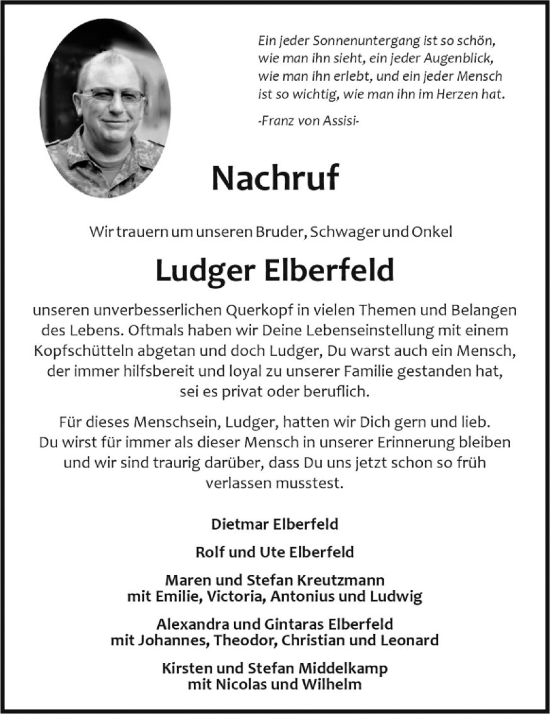 Ein jeder Sonnenuntergang ist so schön, wie man ihn sieht, ein jeder Augenblick, wie man ihn erlebt, und ein jeder Mensch ist so wichtig, wie man ihn im Herzen hat.

-Franz von Assisi-

Nachruf

Wir trauern um unseren Bruder, Schwager und Onkel

Ludger Elberfeld

unseren unverbesserlichen Querkopf in vielen Themen und Belangen des Lebens. Oftmals haben wir Deine Lebenseinstellung mit einem Kopfschütteln abgetan und doch Ludger, Du warst auch ein Mensch, der immer hilfsbereit und loyal zu unserer Familie gestanden hat, sei es privat oder beruflich.

Für dieses Menschsein, Ludger, hatten wir Dich gern und lieb. Du wirst für immer als dieser Mensch in unserer Erinnerung bleiben und wir sind traurig darüber, dass Du uns jetzt schon so früh verlassen musstest.

Dietmar Elberfeld

Rolf und Ute Elberfeld

Maren und Stefan Kreutzmann
mit Emilie, Victoria, Antonius und Ludwig

Alexandra und Gintaras Elberfeld
mit Johannes, Theodor, Christian und Leonard

Kirsten und Stefan Middelkamp
mit Nicolas und Wilhelm